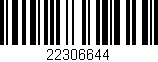 22306644